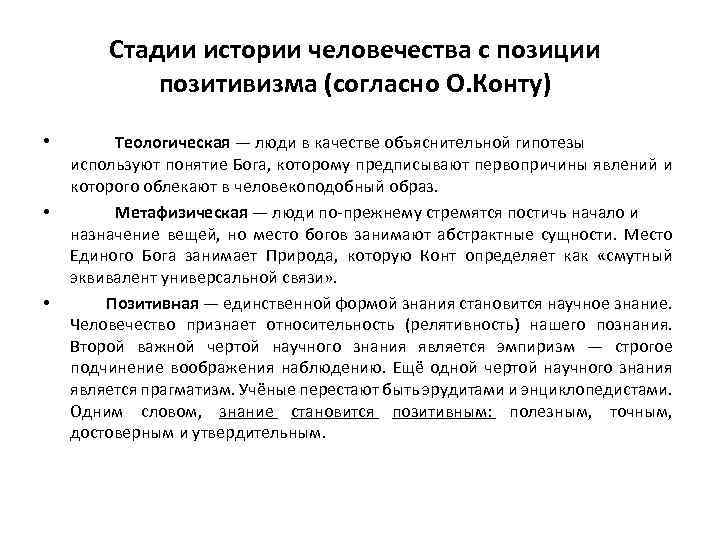 Стадии истории человечества с позиции позитивизма (согласно О.Конту)

• Теологическая — люди в качестве объяснительной гипотезы используют понятие Бога, которому предписывают первопричины явлений и которого облекают в человекоподобный образ.

• Метафизическая — люди по-прежнему стремятся постичь начало и назначение вещей, но место богов занимают абстрактные сущности. Место Единого Бога занимает Природа, которую Конт определяет как «смутный эквивалент универсальной связи».

• Позитивная — единственной формой знания становится научное знание. Человечество признает относительность (релятивность) нашего познания. Второй важной чертой научного знания является эмпиризм — строгое подчинение воображения наблюдению. Ещё одной чертой научного знания является прагматизм. Учёные перестают быть эрудитами и энциклопедистами. Одним словом, знание становится позитивным: полезным, точным, достоверным и утвердительным.